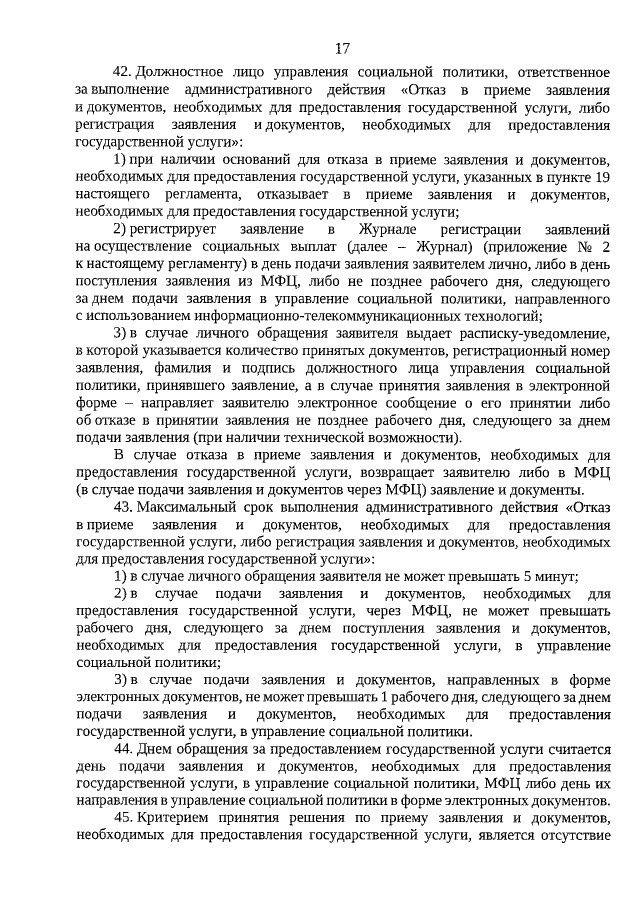 17

42. Должностное лицо управления социальной политики, ответственное за выполнение административного действия «Отказ в приеме заявления и документов, необходимых для предоставления государственной услуги, либо регистрация заявления и документов, необходимых для предоставления государственной услуги»:

1) при наличии оснований для отказа в приеме заявления и документов, необходимых для предоставления государственной услуги, указанных в пункте 19 настоящего регламента, отказывает в приеме заявления и документов, необходимых для предоставления государственной услуги;

2) регистрирует заявление в Журнале регистрации заявлений на осуществление социальных выплат (далее – Журнал) (приложение № 2 к настоящему регламенту) в день подачи заявления заявителем лично, либо в день поступления заявления из МФЦ, либо не позднее рабочего дня, следующего за днем подачи заявления в управление социальной политики, направленного с использованием информационно-телекоммуникационных технологий;

3) в случае личного обращения заявителя выдает расписку-уведомление, в которой указывается количество принятых документов, регистрационный номер заявления, фамилия и подпись должностного лица управления социальной политики, принявшего заявление, а в случае принятия заявления в электронной форме – направляет заявителю электронное сообщение о его принятии либо об отказе в принятии заявления не позднее рабочего дня, следующего за днем подачи заявления (при наличии технической возможности).

В случае отказа в приеме заявления и документов, необходимых для предоставления государственной услуги, возвращает заявителю либо в МФЦ (в случае подачи заявления и документов через МФЦ) заявление и документы.

43. Максимальный срок выполнения административного действия «Отказ в приеме заявления и документов, необходимых для предоставления государственной услуги, либо регистрация заявления и документов, необходимых для предоставления государственной услуги»:

1) в случае личного обращения заявителя не может превышать 5 минут;

2) в случае подачи заявления и документов, необходимых для предоставления государственной услуги, через МФЦ, не может превышать рабочего дня, следующего за днем поступления заявления и документов, необходимых для предоставления государственной услуги, в управление социальной политики;

3) в случае подачи заявления и документов, направленных в форме электронных документов, не может превышать 1 рабочего дня, следующего за днем подачи заявления и документов, необходимых для предоставления государственной услуги, в управление социальной политики.

44. Днем обращения за предоставлением государственной услуги считается день подачи заявления и документов, необходимых для предоставления государственной услуги, в управление социальной политики, МФЦ либо день их направления в управление социальной политики в форме электронных документов.

45. Критерием принятия решения по приему заявления и документов, необходимых для предоставления государственной услуги, является отсутствие